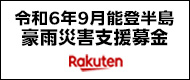 令和6年9月能登半島
豪雨災害支援募金

Rakuten